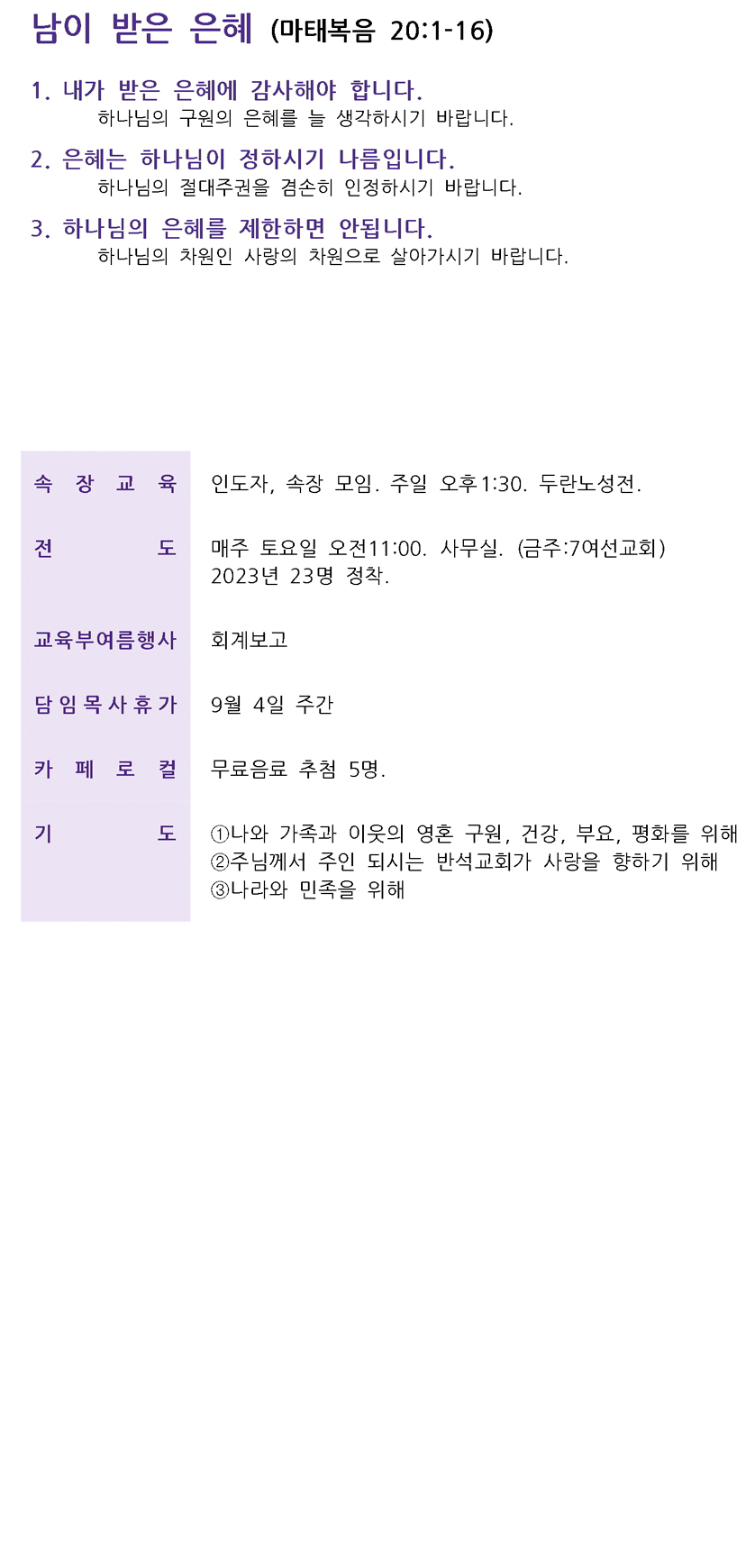 남이 받은 은혜 (마태복음 20:1-16)

1. 내가 받은 은혜에 감사해야 합니다.
하나님의 구원의 은혜를 늘 생각하시기 바랍니다.

2. 은혜는 하나님이 정하시기 나름입니다.
하나님의 절대주권을 겸손히 인정하시기 바랍니다.

3. 하나님의 은혜를 제한하면 안됩니다.
하나님의 차원인 사랑의 차원으로 살아가시기 바랍니다.

속장교육 인도자, 속장 모임. 주일 오후1:30. 두란노성전.

전도 매주 토요일 오전11:00. 사무실. (금주:7여선교회)
2023년 23명 정착.

교육부여름행사 회계보고

담임목사휴가 9월 4일 주간

카페로컬 무료음료 추첨 5명.

기도 ①나와 가족과 이웃의 영혼 구원, 건강, 부요, 평화를 위해
②주님께서 주인 되시는 반석교회가 사랑을 향하기 위해
③나라와 민족을 위해